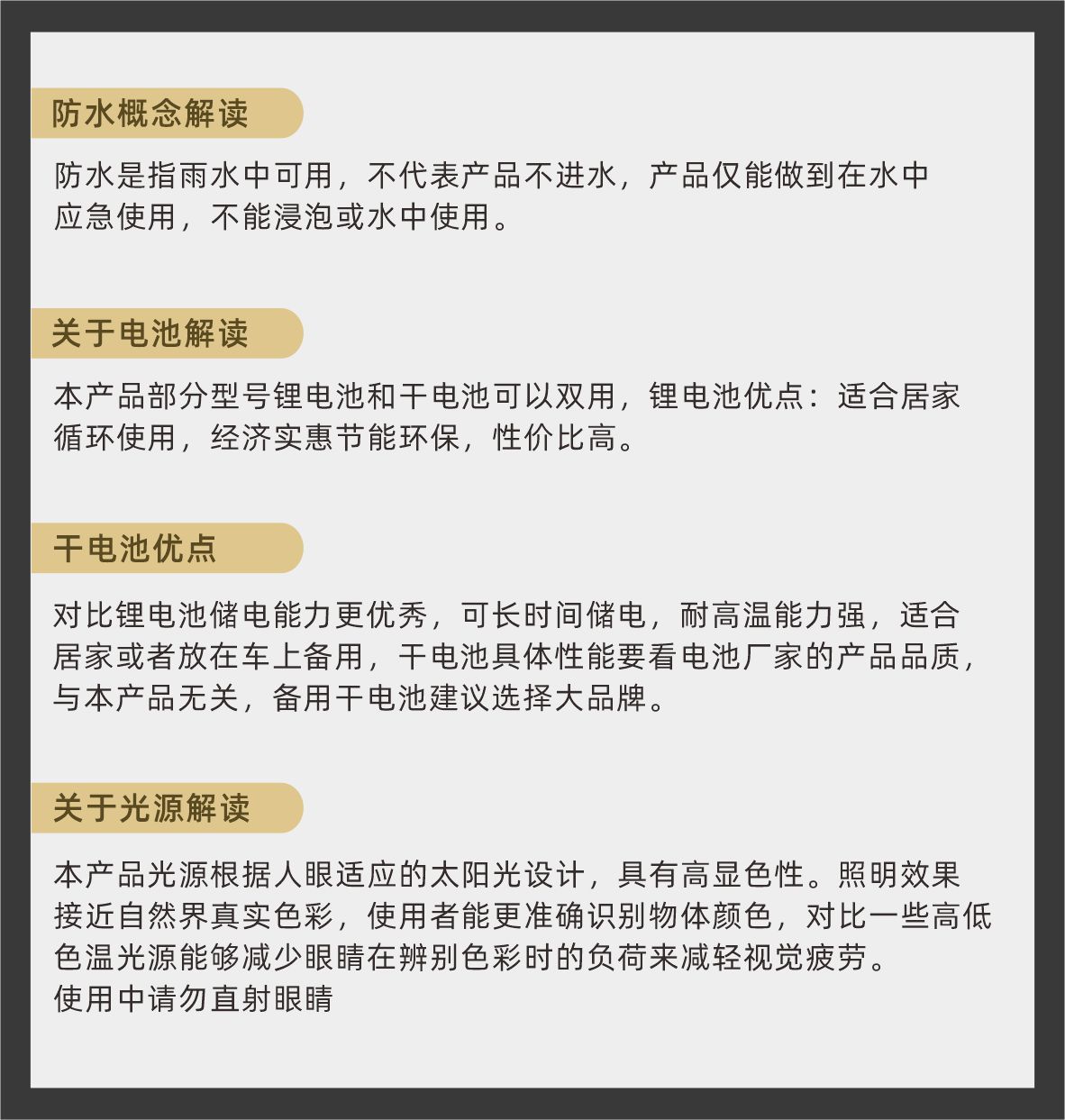 防水概念解读

防水是指雨水中可用，不代表产品不进水，产品仅能做到在水中应急使用，不能浸泡或水中使用。

关于电池解读

本产品部分型号锂电池和干电池可以双用，锂电池优点：适合居家循环使用，经济实惠节能环保，性价比高。

干电池优点

对比锂电池储电能力更优秀，可长时间储电，耐高温能力强，适合居家或者放在车上备用，干电池具体性能要看电池厂家的产品品质，与本产品无关，备用干电池建议选择大品牌。

关于光源解读

本产品光源根据人眼适应的太阳光设计，具有高显色性。照明效果接近自然界真实色彩，使用者能更准确识别物体颜色，对比一些高低色温光源能够减少眼睛在辨别色彩时的负荷来减轻视觉疲劳。
使用中请勿直射眼睛